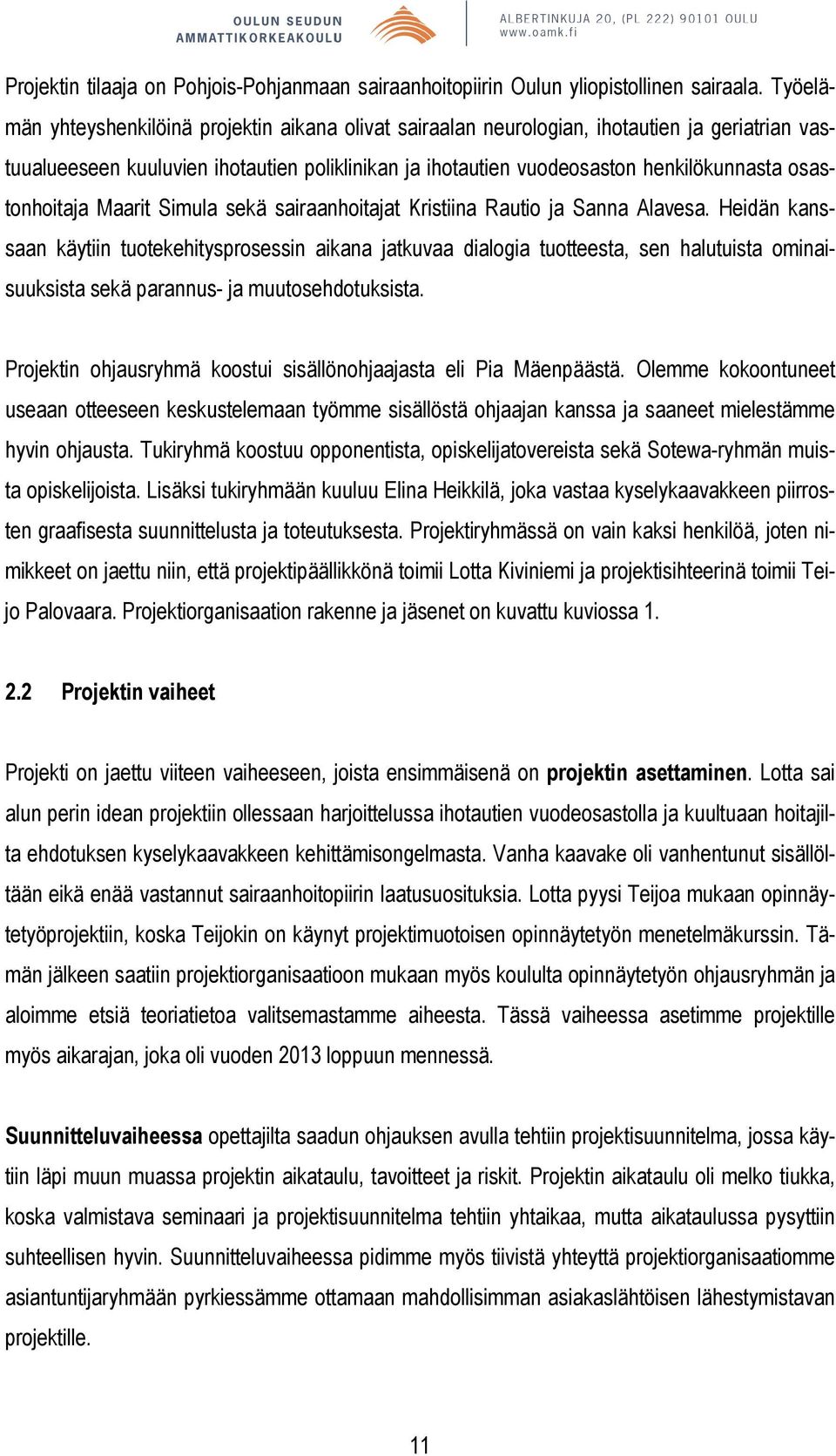 OULUN SEUDUN AMMATTIKORKEAKOULU

ALBERTINKUJA 20, (PL 222) 90101 OULU
www.oamk.fi

Projektin tilaaja on Pohjois-Pohjanmaan sairaanhoitopiirin Oulun yliopistollinen sairaala. Työelämän yhteyshenkilöinä projektin aikana olivat sairaalan neurologian, ihotautien ja geriatrian vastuualueeseen kuuluvien ihotautien poliklinikan ja ihotautien vuodeosaston henkilökunnasta osastonhoitaja Maarit Simula sekä sairaanhoitajat Kristiina Rautio ja Sanna Alavesa. Heidän kanssaan käytiin tuotekehitysprosessin aikana jatkuvaa dialogia tuotteesta, sen halutuista ominaisuuksista sekä parannus- ja muutosehdotuksista.

Projektin ohjausryhmä koostui sisällönohjaajasta eli Pia Mäenpäästä. Olemme kokoontuneet useaan otteeseen keskustelemaan työmme sisällöstä ohjaajan kanssa ja saaneet mielestämme hyvin ohjausta. Tukiryhmä koostuu opponentista, opiskelijatovereista sekä Sotewa-ryhmän muista opiskelijoista. Lisäksi tukiryhmään kuuluu Elina Heikkilä, joka vastaa kyselykaavakkeen piirrosten graafisesta suunnittelusta ja toteutuksesta. Projektiryhmässä on vain kaksi henkilöä, joten nimikkeet on jaettu niin, että projektipäällikkönä toimii Lotta Kiviniemi ja projektisihteerinä toimii Teijo Palovaara. Projektiorganisaation rakenne ja jäsenet on kuvattu kuviossa 1.

2.2 Projektin vaiheet

Projekti on jaettu viiteen vaiheeseen, joista ensimmäisenä on projektin asettaminen. Lotta sai alun perin idean projektiin ollessaan harjoittelussa ihotautien vuodeosastolla ja kuultuaan hoitajilta ehdotuksen kyselykaavakkeen kehittämisongelmasta. Vanha kaavake oli vanhentunut sisällöltään eikä enää vastannut sairaanhoitopiirin laatusuosituksia. Lotta pyysi Teijoa mukaan opinnäytetyöprojektiin, koska Teijokin on käynyt projektimuotoisen opinnäytetyön menetelmäkurssin. Tämän jälkeen saatiin projektiorganisaatioon mukaan myös koululta opinnäytetyön ohjausryhmän ja aloimme etsiä teoriatietoa valitsemastamme aiheesta. Tässä vaiheessa asetimme projektille myös aikarajan, joka oli vuoden 2013 loppuun mennessä.

Suunnitteluvaiheessa opettajilta saadun ohjauksen avulla tehtiin projektisuunnitelma, jossa käytiin läpi muun muassa projektin aikataulu, tavoitteet ja riskit. Projektin aikataulu oli melko tiukka, koska valmistava seminaari ja projektisuunnitelma tehtiin yhtaikaa, mutta aikataulussa pysyttiin suhteellisen hyvin. Suunnitteluvaiheessa pidimme myös tiivistä yhteyttä projektiorganisaatiomme asiantuntijaryhmään pyrkiessämme ottamaan mahdollisimman asiakaslähtöisen lähestymistavan projektille.

11